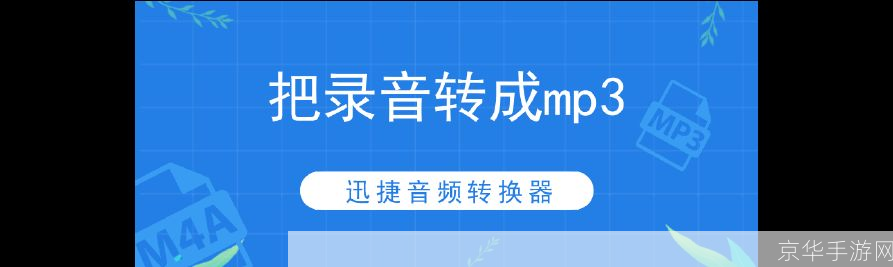 把录音转成mp3

MP3

迅捷音频转换器

M4A

京华手游网